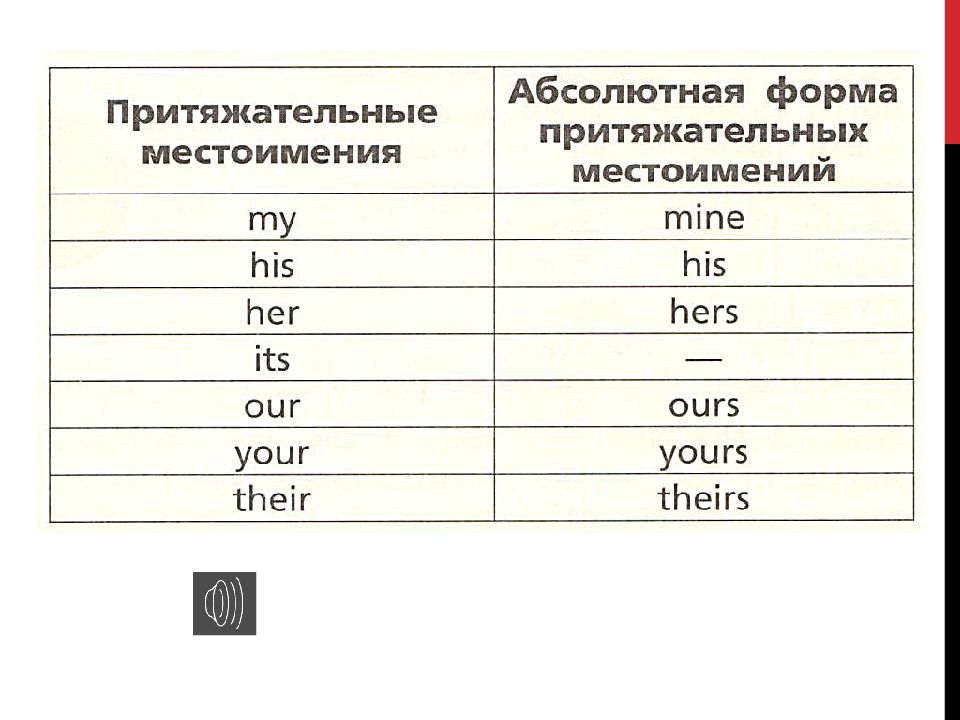 | Притяжательные местоимения | Абсолютная форма притяжательных местоимений |
|---|---|
| my | mine |
| his | his |
| her | hers |
| its | — |
| our | ours |
| your | yours |
| their | theirs |